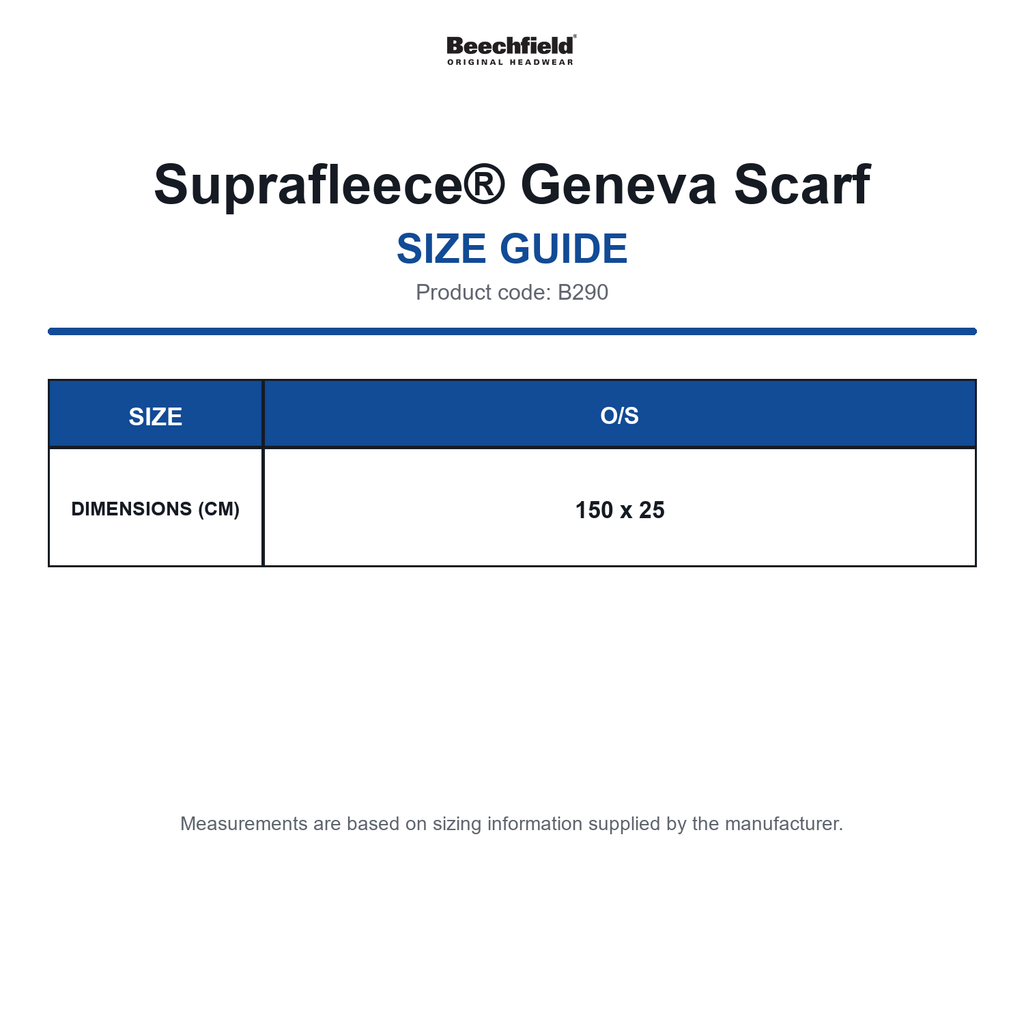 Beechfield®
ORIGINAL HEADWEAR

Suprafleece® Geneva Scarf

SIZE GUIDE

Product code: B290

| SIZE | O/S |
|---|---|
| DIMENSIONS (CM) | 150 x 25 |

Measurements are based on sizing information supplied by the manufacturer.